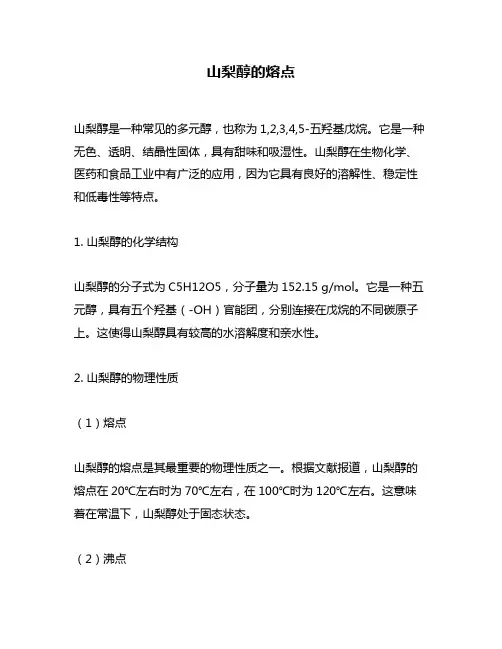 山梨醇的熔点

山梨醇是一种常见的多元醇，也称为 1,2,3,4,5-五羟基戊烷。它是一种无色、透明、结晶性固体，具有甜味和吸湿性。山梨醇在生物化学、医药和食品工业中有广泛的应用，因为它具有良好的溶解性、稳定性和低毒性等特点。

1. 山梨醇的化学结构

山梨醇的分子式为 C5H12O5，分子量为 152.15 g/mol。它是一种五元醇，具有五个羟基（-OH）官能团，分别连接在戊烷的不同碳原子上。这使得山梨醇具有较高的水溶解度和亲水性。

2. 山梨醇的物理性质

（1）熔点

山梨醇的熔点是其最重要的物理性质之一。根据文献报道，山梨醇的熔点在 20℃左右时为 70℃左右，在 100℃时为 120℃左右。这意味着在常温下，山梨醇处于固态状态。

（2）沸点